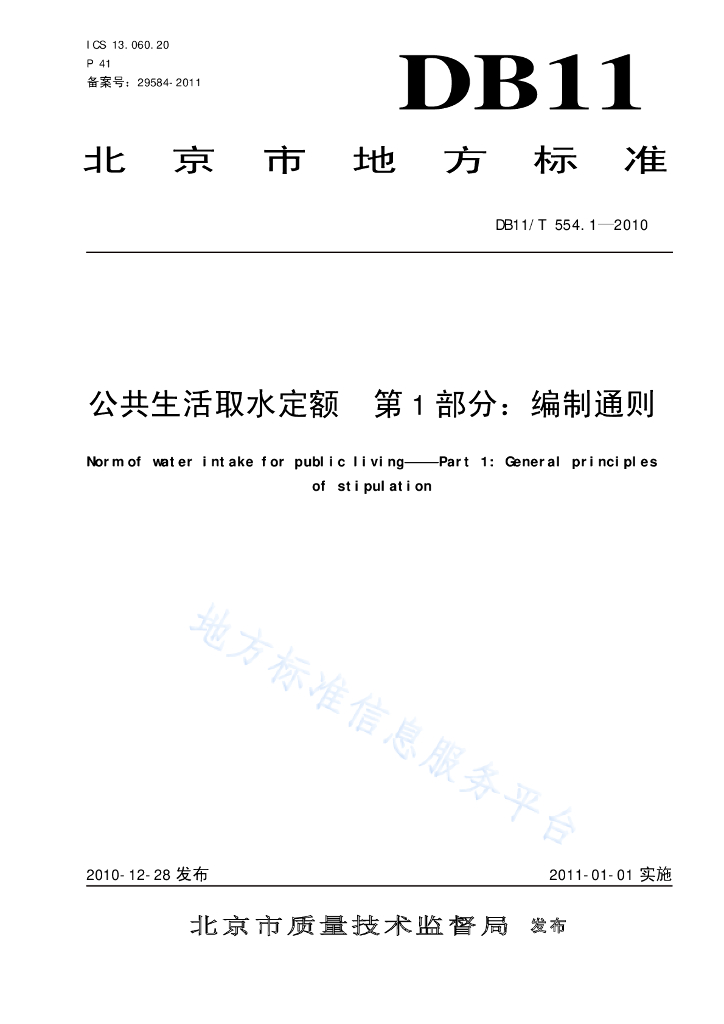 ICS 13.060.20
P 41
备案号：29584-2011

DB11

北京市地方标准

DB11/T 554.1—2010

公共生活取水定额　第1部分：编制通则

Norm of water intake for public living——Part 1: General principles of stipulation

地方标准信息服务平台

2010-12-28 发布

2011-01-01 实施

北京市质量技术监督局　发布